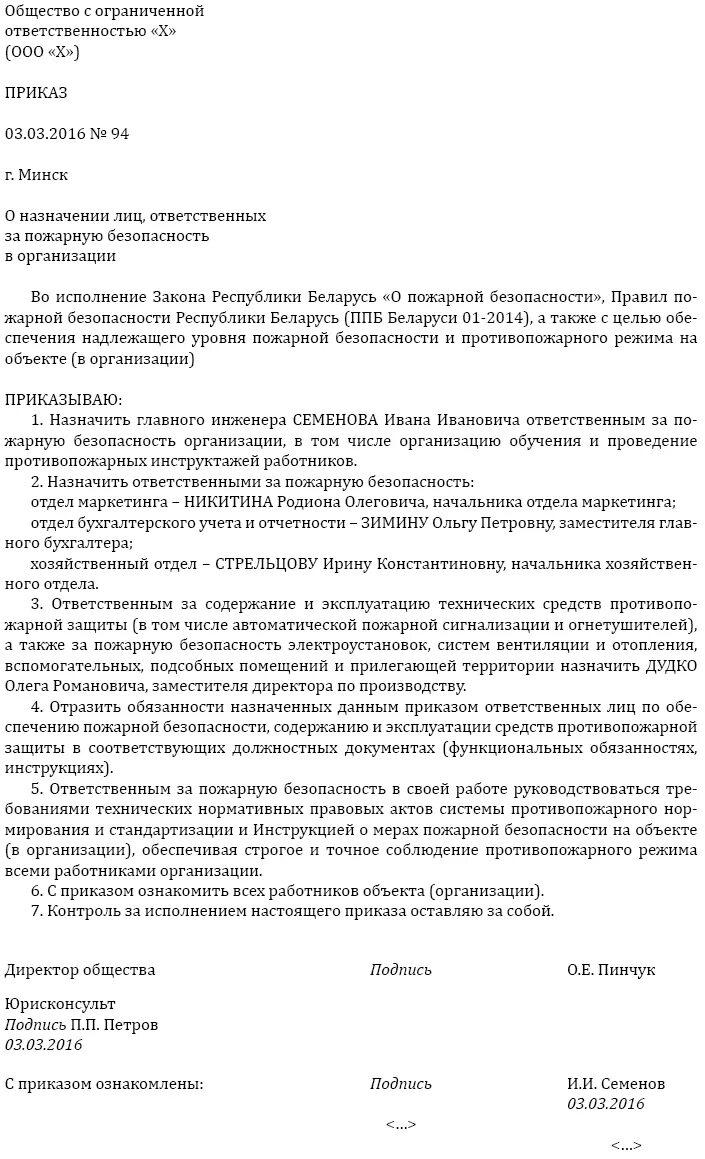 Общество с ограниченной ответственностью «Х»
(ООО «Х»)

ПРИКАЗ

03.03.2016 № 94

г. Минск

О назначении лиц, ответственных
за пожарную безопасность
в организации

Во исполнение Закона Республики Беларусь «О пожарной безопасности», Правил пожарной безопасности Республики Беларусь (ППБ Беларуси 01-2014), а также с целью обеспечения надлежащего уровня пожарной безопасности и противопожарного режима на объекте (в организации)

ПРИКАЗЫВАЮ:
1. Назначить главного инженера СЕМЕНОВА Ивана Ивановича ответственным за пожарную безопасность организации, в том числе организацию обучения и проведение противопожарных инструктажей работников.
2. Назначить ответственными за пожарную безопасность:
отдел маркетинга – НИКИТИНА Родиона Олеговича, начальника отдела маркетинга;
отдел бухгалтерского учета и отчетности – ЗИМИНУ Ольгу Петровну, заместителя главного бухгалтера;
хозяйственный отдел – СТРЕЛЬЦОВУ Ирину Константиновну, начальника хозяйственного отдела.
3. Ответственным за содержание и эксплуатацию технических средств противопожарной защиты (в том числе автоматической пожарной сигнализации и огнетушителей), а также за пожарную безопасность электроустановок, систем вентиляции и отопления, вспомогательных, подсобных помещений и прилегающей территории назначить ДУДКО Олега Романовича, заместителя директора по производству.
4. Отразить обязанности назначенных данным приказом ответственных лиц по обеспечению пожарной безопасности, содержанию и эксплуатации средств противопожарной защиты в соответствующих должностных документах (функциональных обязанностях, инструкциях).
5. Ответственным за пожарную безопасность в своей работе руководствоваться требованиями технических нормативных правовых актов системы противопожарного нормирования и стандартизации и Инструкцией о мерах пожарной безопасности на объекте (в организации), обеспечивая строгое и точное соблюдение противопожарного режима всеми работниками организации.
6. С приказом ознакомить всех работников объекта (организации).
7. Контроль за исполнением настоящего приказа оставляю за собой.

Директор общества Подпись О.Е. Пинчук

Юрисконсульт
Подпись П.П. Петров
03.03.2016

С приказом ознакомлены: Подпись И.И. Семенов
03.03.2016
<...>
<...>